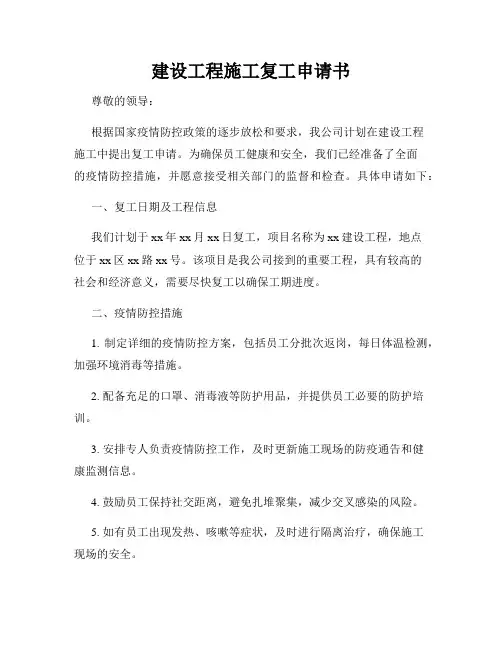 建设工程施工复工申请书

尊敬的领导：

根据国家疫情防控政策的逐步放松和要求，我公司计划在建设工程施工中提出复工申请。为确保员工健康和安全，我们已经准备了全面的疫情防控措施，并愿意接受相关部门的监督和检查。具体申请如下：

一、复工日期及工程信息

我们计划于 xx 年 xx 月 xx 日复工，项目名称为 xx 建设工程，地点位于 xx 区 xx 路 xx 号。该项目是我公司接到的重要工程，具有较高的社会和经济意义，需要尽快复工以确保工期进度。

二、疫情防控措施

1. 制定详细的疫情防控方案，包括员工分批次返岗，每日体温检测，加强环境消毒等措施。

2. 配备充足的口罩、消毒液等防护用品，并提供员工必要的防护培训。

3. 安排专人负责疫情防控工作，及时更新施工现场的防疫通告和健康监测信息。

4. 鼓励员工保持社交距离，避免扎堆聚集，减少交叉感染的风险。

5. 如有员工出现发热、咳嗽等症状，及时进行隔离治疗，确保施工现场的安全。